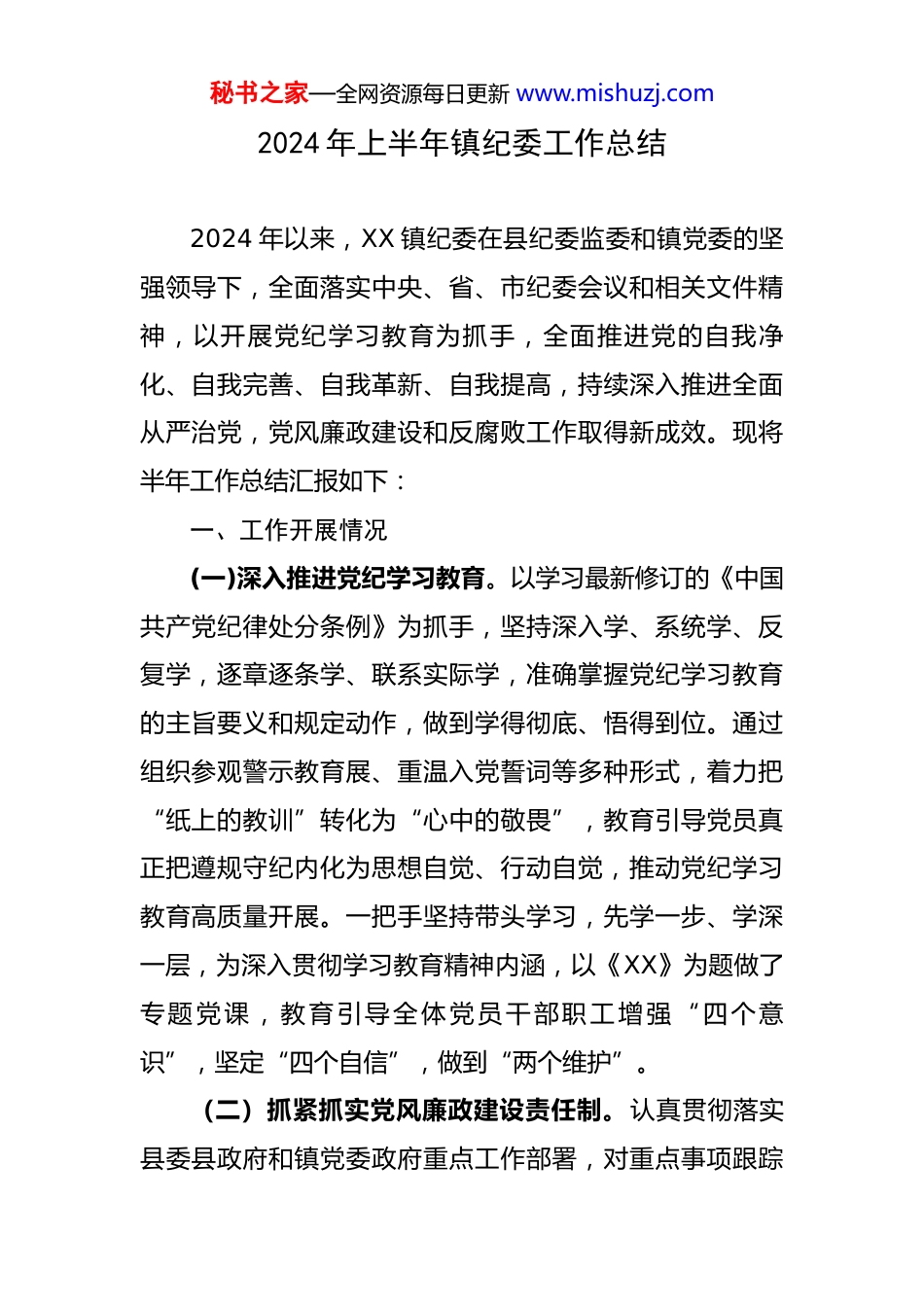 秘书之家—全网资源每日更新 www.mishuzj.com

2024 年上半年镇纪委工作总结

2024 年以来，XX 镇纪委在县纪委监委和镇党委的坚强领导下，全面落实中央、省、市纪委会议和相关文件精神，以开展党纪学习教育为抓手，全面推进党的自我净化、自我完善、自我革新、自我提高，持续深入推进全面从严治党，党风廉政建设和反腐败工作取得新成效。现将半年工作总结汇报如下：

一、工作开展情况

(一)深入推进党纪学习教育。以学习最新修订的《中国共产党纪律处分条例》为抓手，坚持深入学、系统学、反复学，逐章逐条学、联系实际学，准确掌握党纪学习教育的主旨要义和规定动作，做到学得彻底、悟得到位。通过组织参观警示教育展、重温入党誓词等多种形式，着力把“纸上的教训”转化为“心中的敬畏”，教育引导党员真正把遵规守纪内化为思想自觉、行动自觉，推动党纪学习教育高质量开展。一把手坚持带头学习，先学一步、学深一层，为深入贯彻学习教育精神内涵，以《XX》为题做了专题党课，教育引导全体党员干部职工增强“四个意识”，坚定“四个自信”，做到“两个维护”。

（二）抓紧抓实党风廉政建设责任制。认真贯彻落实县委县政府和镇党委政府重点工作部署，对重点事项跟踪